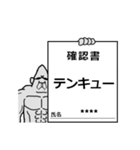 確認書

テンキュー

氏名 ****